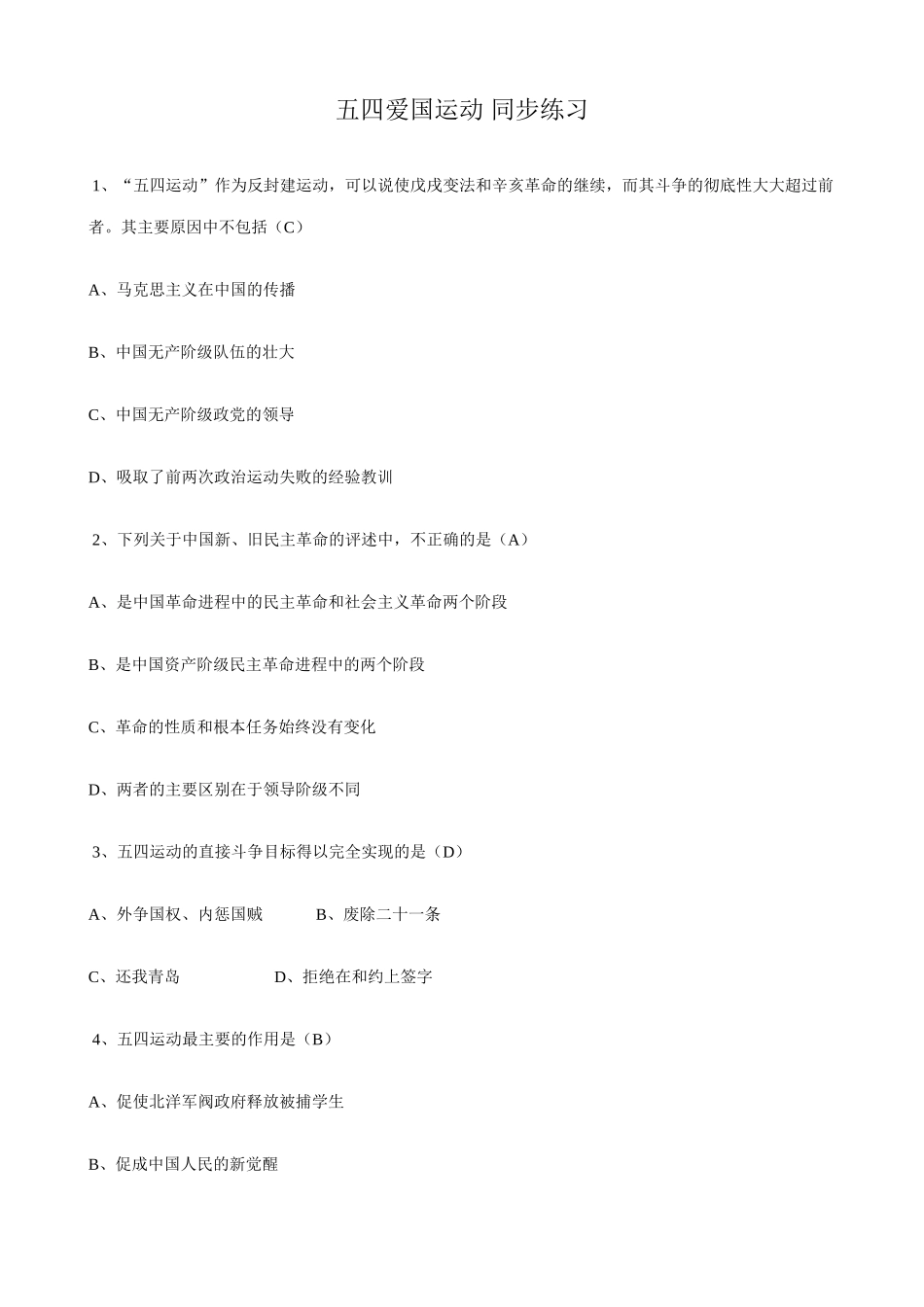 五四爱国运动 同步练习

1、“五四运动”作为反封建运动，可以说使戊戌变法和辛亥革命的继续，而其斗争的彻底性大大超过前者。其主要原因中不包括（C）

A、马克思主义在中国的传播

B、中国无产阶级队伍的壮大

C、中国无产阶级政党的领导

D、吸取了前两次政治运动失败的经验教训

2、下列关于中国新、旧民主革命的评述中，不正确的是（A）

A、是中国革命进程中的民主革命和社会主义革命两个阶段

B、是中国资产阶级民主革命进程中的两个阶段

C、革命的性质和根本任务始终没有变化

D、两者的主要区别在于领导阶级不同

3、五四运动的直接斗争目标得以完全实现的是（D）

A、外争国权、内惩国贼　　B、废除二十一条

C、还我青岛　　D、拒绝在和约上签字

4、五四运动最主要的作用是（B）

A、促使北洋军阀政府释放被捕学生

B、促成中国人民的新觉醒